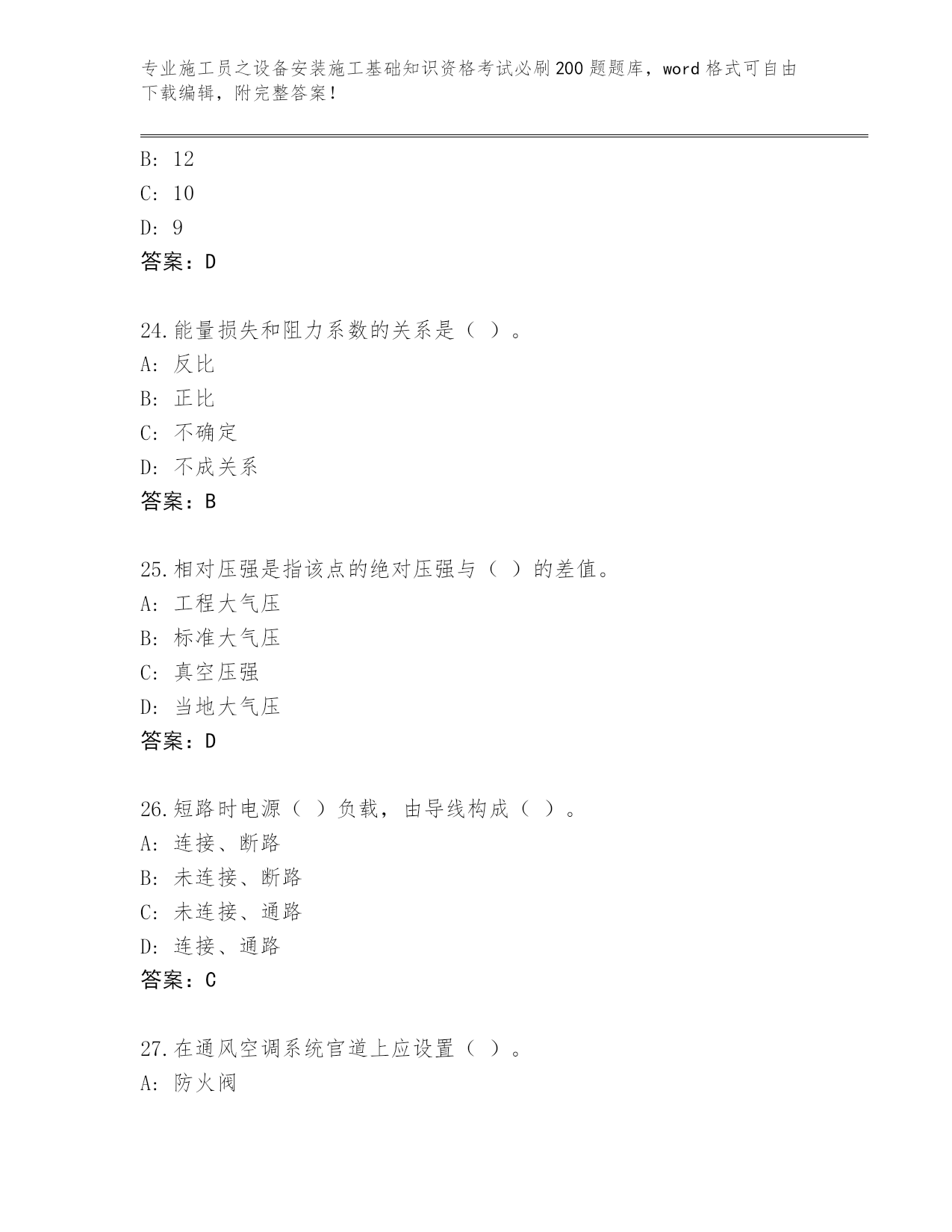 专业施工员之设备安装施工基础知识资格考试必刷200题题库，word格式可自由下载编辑，附完整答案！

B: 12
C: 10
D: 9
答案：D

24.能量损失和阻力系数的关系是（ ）。
A: 反比
B: 正比
C: 不确定
D: 不成关系
答案：B

25.相对压强是指该点的绝对压强与（ ）的差值。
A: 工程大气压
B: 标准大气压
C: 真空压强
D: 当地大气压
答案：D

26.短路时电源（ ）负载，由导线构成（ ）。
A: 连接、断路
B: 未连接、断路
C: 未连接、通路
D: 连接、通路
答案：C

27.在通风空调系统官道上应设置（ ）。
A: 防火阀